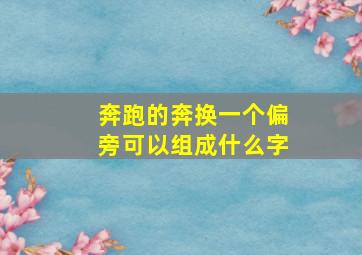 奔跑的奔换一个偏旁可以组成什么字